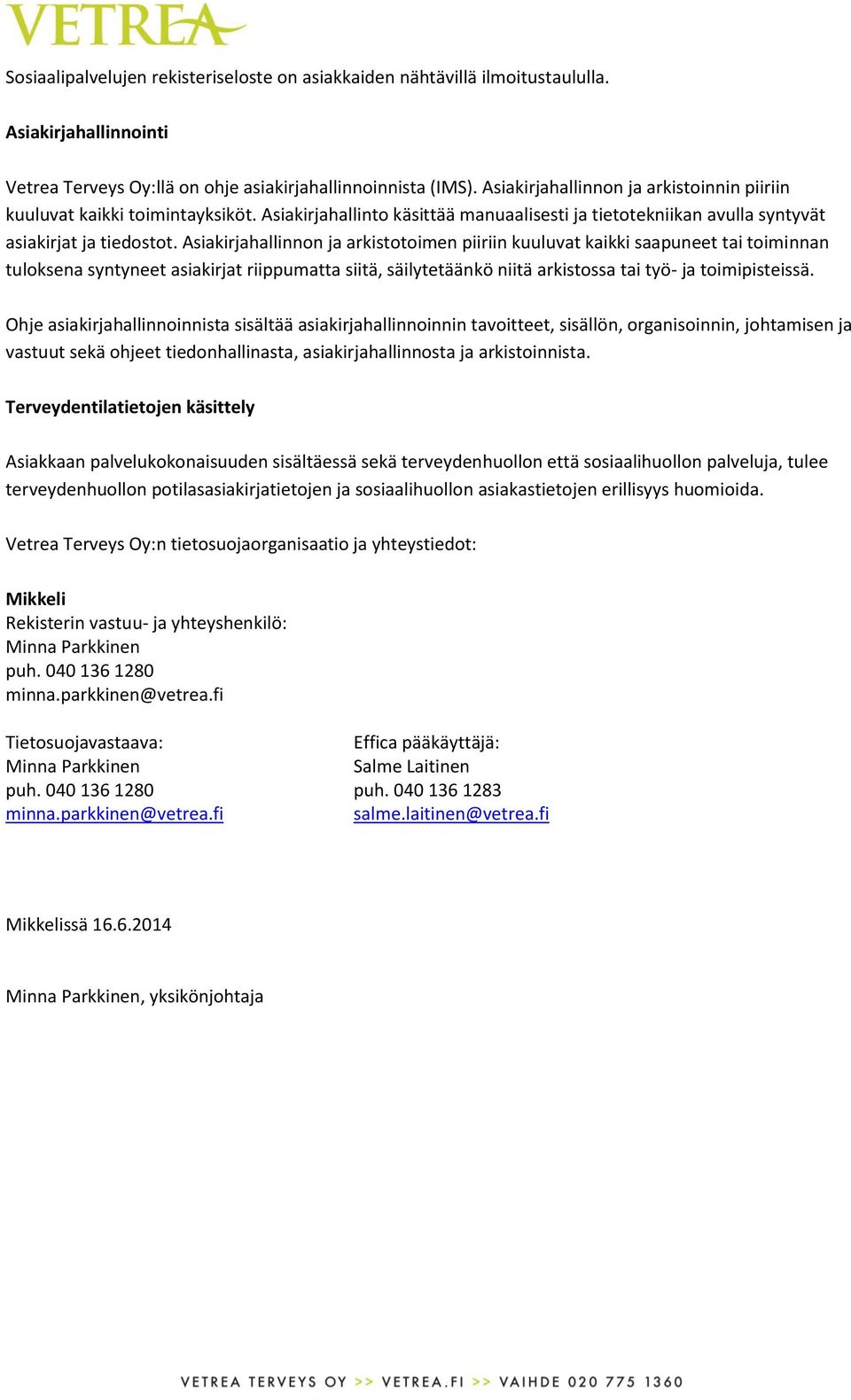 VETREA

Sosiaalipalvelujen rekisteriseloste on asiakkaiden nähtävillä ilmoitustaululla.

Asiakirjahallinnointi

Vetrea Terveys Oy:llä on ohje asiakirjahallinnoinnista (IMS). Asiakirjahallinnon ja arkistoinnin piiriin kuuluvat kaikki toimintayksiköt. Asiakirjahallinto käsittää manuaalisesti ja tietotekniikan avulla syntyvät asiakirjat ja tiedostot. Asiakirjahallinnon ja arkistotoimen piiriin kuuluvat kaikki saapuneet tai toiminnan tuloksena syntyneet asiakirjat riippumatta siitä, säilytetäänkö niitä arkistossa tai työ- ja toimipisteissä.

Ohje asiakirjahallinnoinnista sisältää asiakirjahallinnoinnin tavoitteet, sisällön, organisoinnin, johtamisen ja vastuut sekä ohjeet tiedonhallinasta, asiakirjahallinnosta ja arkistoinnista.

Terveydentilatietojen käsittely

Asiakkaan palvelukokonaisuuden sisältäessä sekä terveydenhuollon että sosiaalihuollon palveluja, tulee terveydenhuollon potilasasiakirjatietojen ja sosiaalihuollon asiakastietojen erillisyys huomioida.

Vetrea Terveys Oy:n tietosuojaorganisaatio ja yhteystiedot:

Mikkeli
Rekisterin vastuu- ja yhteyshenkilö:
Minna Parkkinen
puh. 040 136 1280
minna.parkkinen@vetrea.fi

Tietosuojavastaava:
Minna Parkkinen
puh. 040 136 1280
minna.parkkinen@vetrea.fi

Effica pääkäyttäjä:
Salme Laitinen
puh. 040 136 1283
salme.laitinen@vetrea.fi

Mikkelissä 16.6.2014

Minna Parkkinen, yksikönjohtaja

VETREA TERVEYS OY >> VETREA.FI >> VAIHDE 020 775 1360